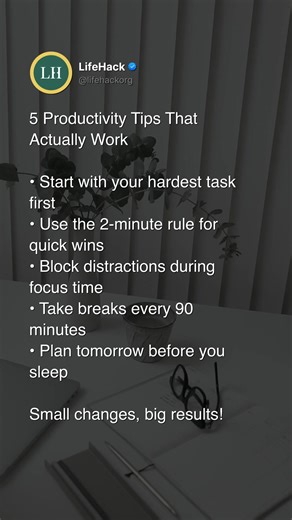 LH

LifeHack
@lifehackorg

5 Productivity Tips That Actually Work

• Start with your hardest task first
• Use the 2-minute rule for quick wins
• Block distractions during focus time
• Take breaks every 90 minutes
• Plan tomorrow before you sleep

Small changes, big results!